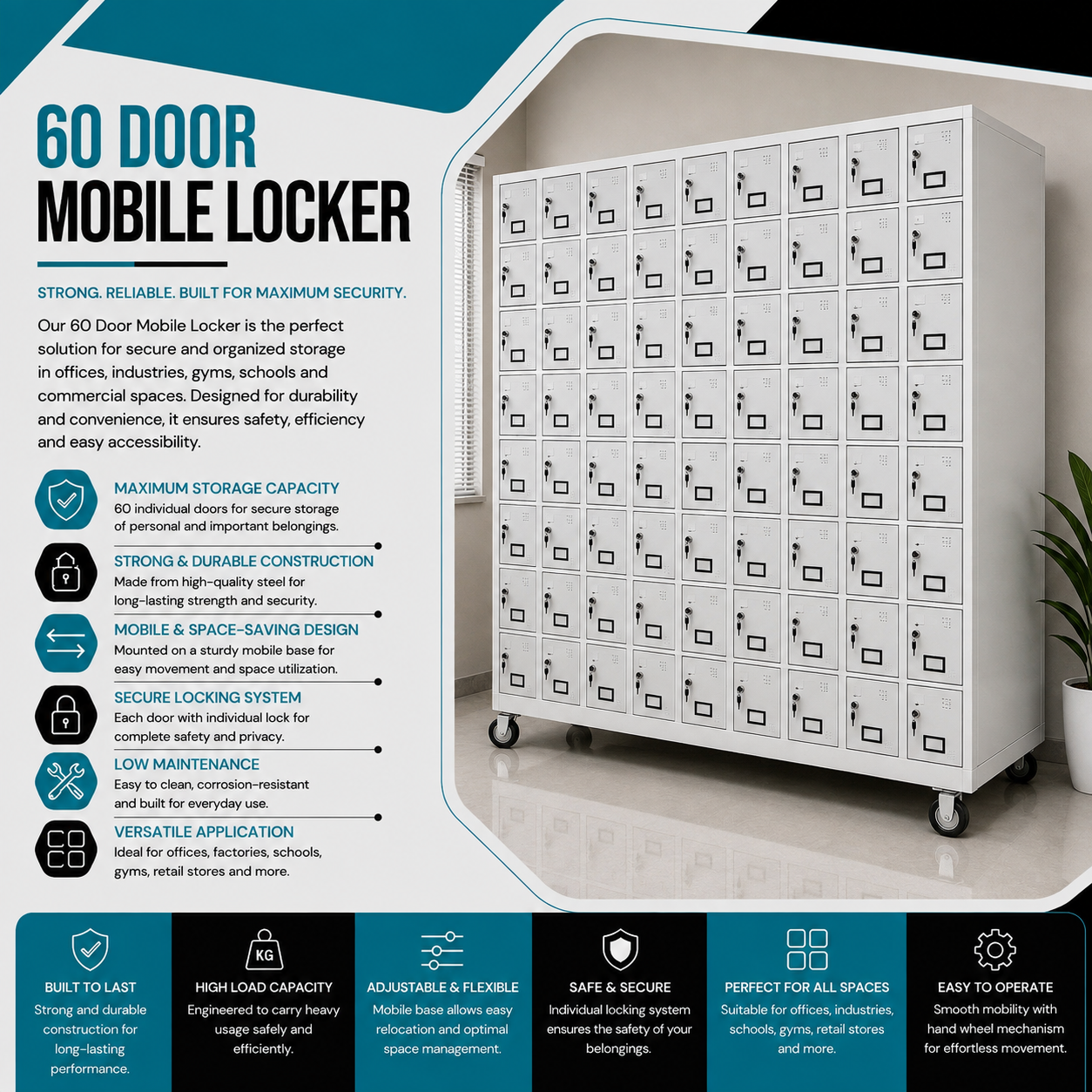 60 DOOR
MOBILE LOCKER

STRONG. RELIABLE. BUILT FOR MAXIMUM SECURITY.

Our 60 Door Mobile Locker is the perfect solution for secure and organized storage in offices, industries, gyms, schools and commercial spaces. Designed for durability and convenience, it ensures safety, efficiency and easy accessibility.

MAXIMUM STORAGE CAPACITY
60 individual doors for secure storage of personal and important belongings.

STRONG & DURABLE CONSTRUCTION
Made from high-quality steel for long-lasting strength and security.

MOBILE & SPACE-SAVING DESIGN
Mounted on a sturdy mobile base for easy movement and space utilization.

SECURE LOCKING SYSTEM
Each door with individual lock for complete safety and privacy.

LOW MAINTENANCE
Easy to clean, corrosion-resistant and built for everyday use.

VERSATILE APPLICATION
Ideal for offices, factories, schools, gyms, retail stores and more.

BUILT TO LAST
Strong and durable construction for long-lasting performance.

KG
HIGH LOAD CAPACITY
Engineered to carry heavy usage safely and efficiently.

ADJUSTABLE & FLEXIBLE
Mobile base allows easy relocation and optimal space management.

SAFE & SECURE
Individual locking system ensures the safety of your belongings.

PERFECT FOR ALL SPACES
Suitable for offices, industries, schools, gyms, retail stores and more.

EASY TO OPERATE
Smooth mobility with hand wheel mechanism for effortless movement.